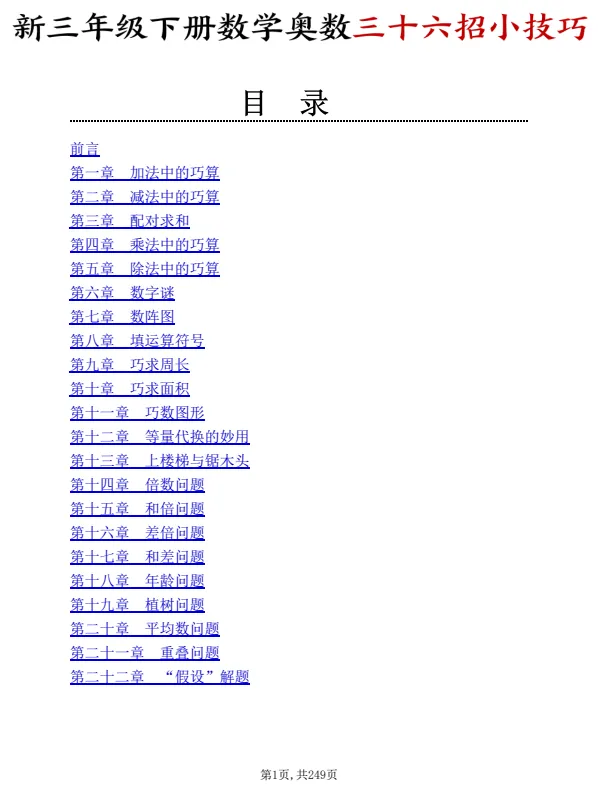 新三年级下册数学奥数三十六招小技巧

目 录

前言
第一章 加法中的巧算
第二章 减法中的巧算
第三章 配对求和
第四章 乘法中的巧算
第五章 除法中的巧算
第六章 数字谜
第七章 数阵图
第八章 填运算符号
第九章 巧求周长
第十章 巧求面积
第十一章 巧数图形
第十二章 等量代换的妙用
第十三章 上楼梯与锯木头
第十四章 倍数问题
第十五章 和倍问题
第十六章 差倍问题
第十七章 和差问题
第十八章 年龄问题
第十九章 植树问题
第二十章 平均数问题
第二十一章 重叠问题
第二十二章 “假设”解题

第1页，共249页